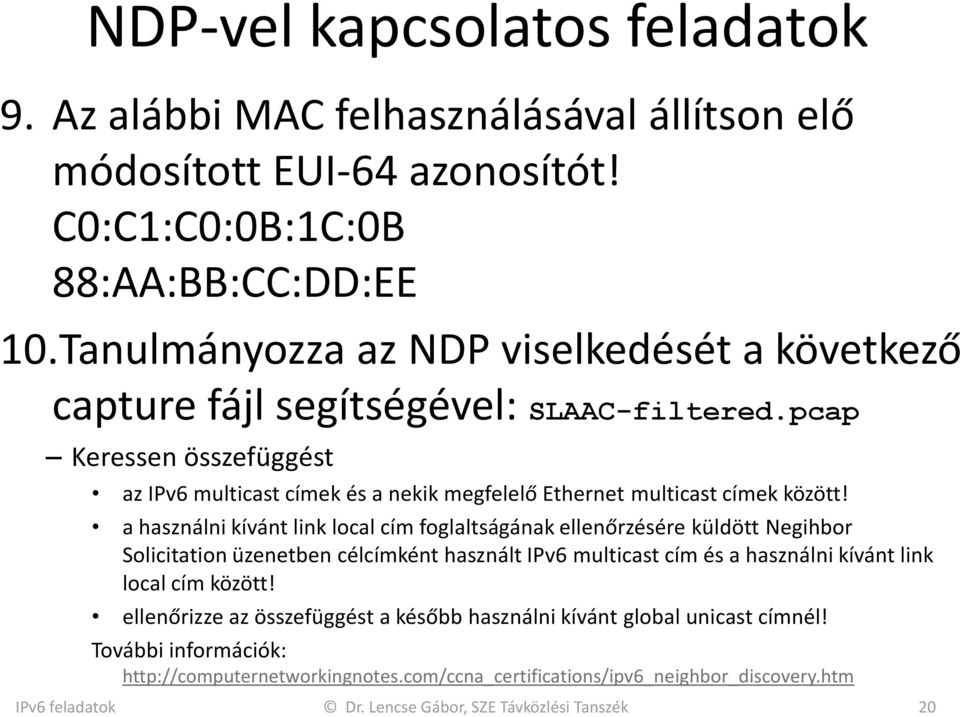 NDP-vel kapcsolatos feladatok

9. Az alábbi MAC felhasználásával állítson elő módosított EUI-64 azonosítót!
C0:C1:C0:0B:1C:0B
88:AA:BB:CC:DD:EE

10. Tanulmányozza az NDP viselkedését a következő capture fájl segítségével: SLAAC-filtered.pcap

– Keressen összefüggést

• az IPv6 multicast címek és a nekik megfelelő Ethernet multicast címek között!

• a használni kívánt link local cím foglaltságának ellenőrzésére küldött Negihbor Solicitation üzenetben célcímként használt IPv6 multicast cím és a használni kívánt link local cím között!

• ellenőrizze az összefüggést a később használni kívánt global unicast címnél!

További információk:
http://computernetworkingnotes.com/ccna_certifications/ipv6_neighbor_discovery.htm

IPv6 feladatok © Dr. Lencse Gábor, SZE Távközlési Tanszék 20